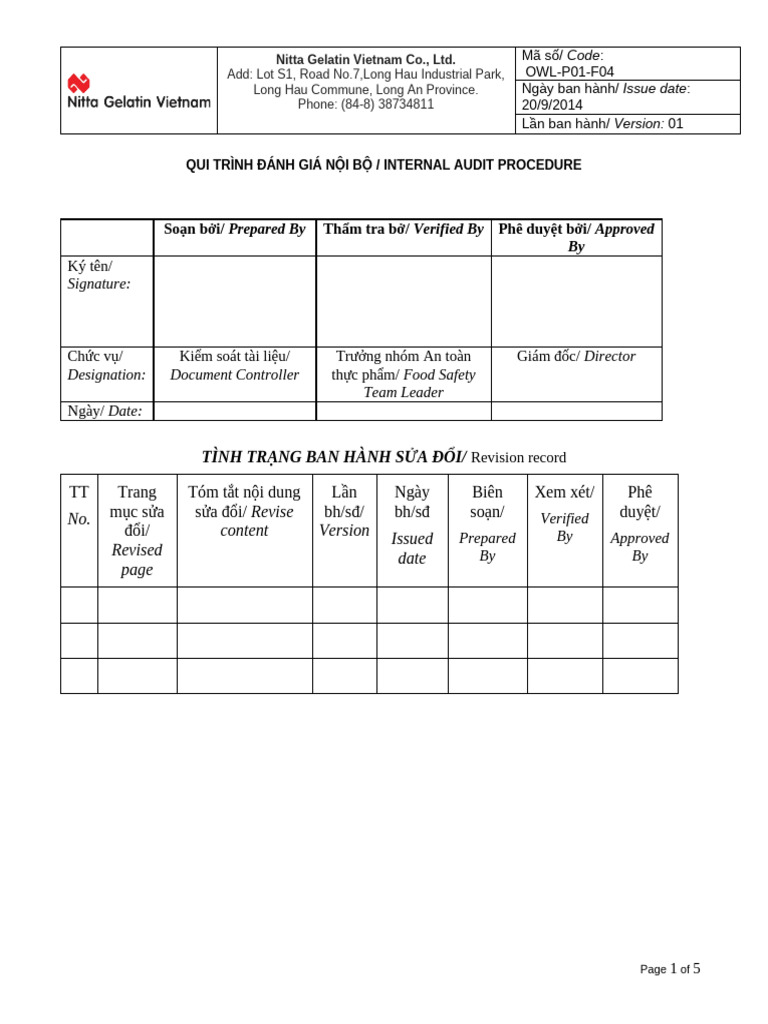 | Nitta Gelatin Vietnam | Nitta Gelatin Vietnam Co., Ltd. Add: Lot S1, Road No.7,Long Hau Industrial Park, Long Hau Commune, Long An Province. Phone: (84-8) 38734811 | Mã số/ Code: OWL-P01-F04 |
|---|---|---|
| | | Ngày ban hành/ Issue date: 20/9/2014 |
| | | Lần ban hành/ Version: 01 |

QUI TRÌNH ĐÁNH GIÁ NỘI BỘ / INTERNAL AUDIT PROCEDURE

| | Soạn bởi/ Prepared By | Thẩm tra bở/ Verified By | Phê duyệt bởi/ Approved By |
|---|---|---|---|
| Ký tên/ Signature: | | | |
| Chức vụ/ Designation: | Kiểm soát tài liệu/ Document Controller | Trưởng nhóm An toàn thực phẩm/ Food Safety Team Leader | Giám đốc/ Director |
| Ngày/ Date: | | | |

TÌNH TRẠNG BAN HÀNH SỬA ĐỔI/ Revision record

| TT No. | Trang mục sửa đổi/ Revised page | Tóm tắt nội dung sửa đổi/ Revise content | Lần bh/sđ/ Version | Ngày bh/sđ Issued date | Biên soạn/ Prepared By | Xem xét/ Verified By | Phê duyệt/ Approved By |
|---|---|---|---|---|---|---|---|
| | | | | | | | |
| | | | | | | | |
| | | | | | | | |

Page 1 of 5